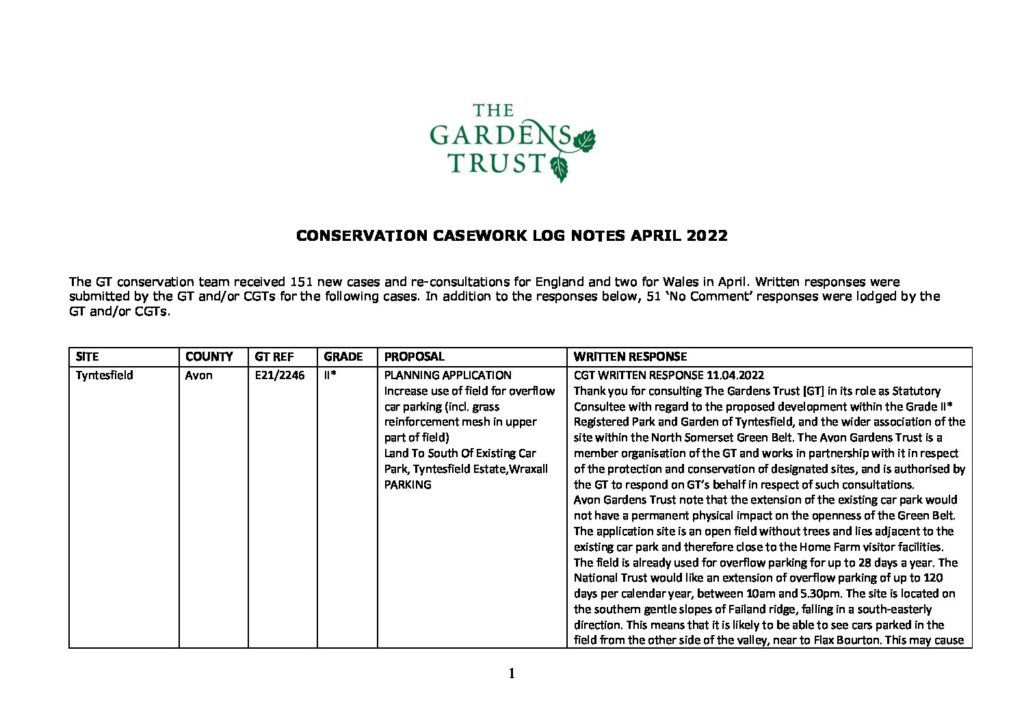 THE GARDENS TRUST

CONSERVATION CASEWORK LOG NOTES APRIL 2022

The GT conservation team received 151 new cases and re-consultations for England and two for Wales in April. Written responses were submitted by the GT and/or CGTs for the following cases. In addition to the responses below, 51 'No Comment' responses were lodged by the GT and/or CGTs.

| SITE | COUNTY | GT REF | GRADE | PROPOSAL | WRITTEN RESPONSE |
|---|---|---|---|---|---|
| Tyntesfield | Avon | E21/2246 | II* | PLANNING APPLICATION Increase use of field for overflow car parking (incl. grass reinforcement mesh in upper part of field) Land To South Of Existing Car Park, Tyntesfield Estate,Wraxall PARKING | CGT WRITTEN RESPONSE 11.04.2022 Thank you for consulting The Gardens Trust [GT] in its role as Statutory Consultee with regard to the proposed development within the Grade II* Registered Park and Garden of Tyntesfield, and the wider association of the site within the North Somerset Green Belt. The Avon Gardens Trust is a member organisation of the GT and works in partnership with it in respect of the protection and conservation of designated sites, and is authorised by the GT to respond on GT's behalf in respect of such consultations. Avon Gardens Trust note that the extension of the existing car park would not have a permanent physical impact on the openness of the Green Belt. The application site is an open field without trees and lies adjacent to the existing car park and therefore close to the Home Farm visitor facilities. The field is already used for overflow parking for up to 28 days a year. The National Trust would like an extension of overflow parking of up to 120 days per calendar year, between 10am and 5.30pm. The site is located on the southern gentle slopes of Failand ridge, falling in a south-easterly direction. This means that it is likely to be able to see cars parked in the field from the other side of the valley, near to Flax Bourton. This may cause |

1